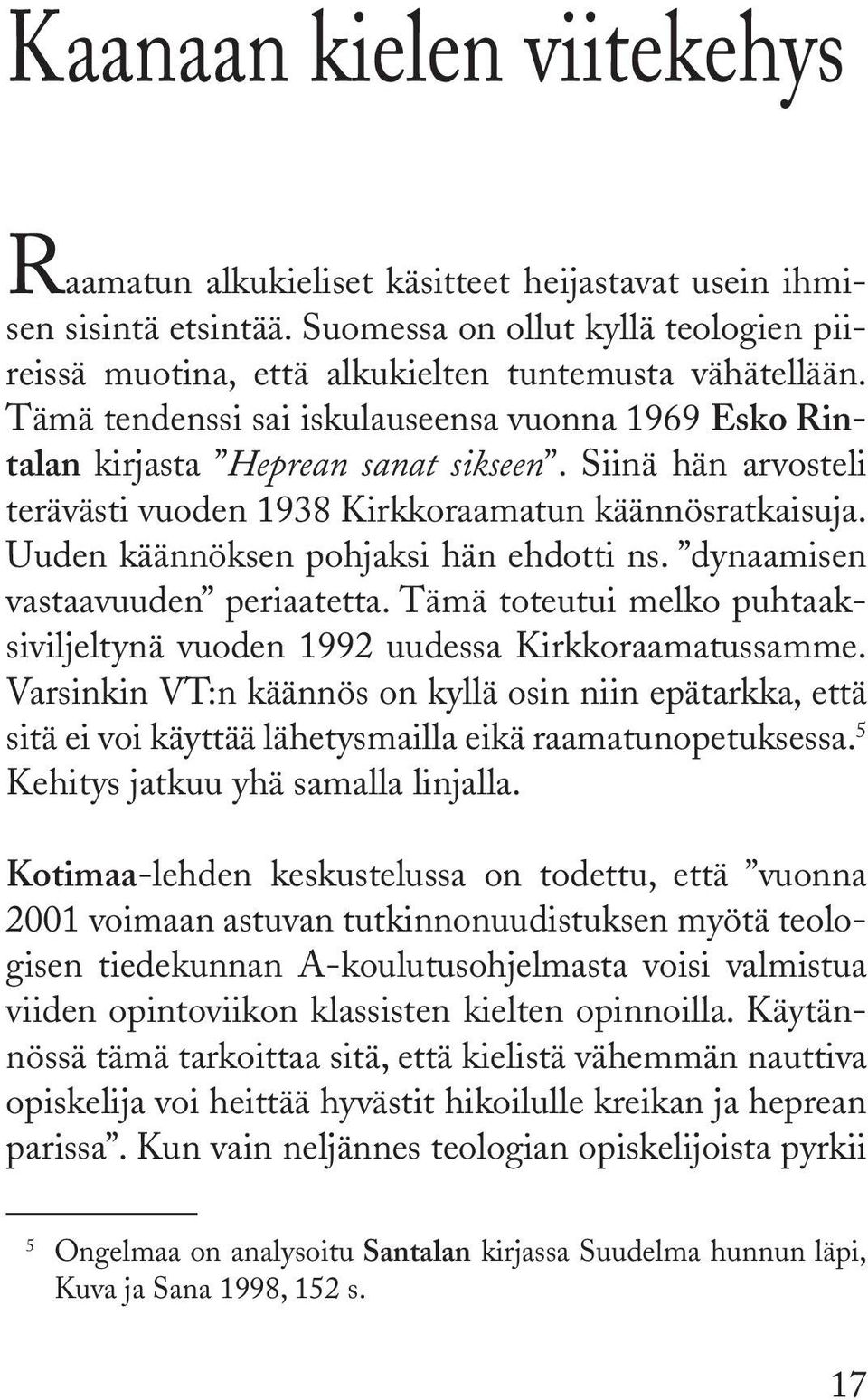 Kaanaan kielen viitekehys

Raamatun alkukieliset käsitteet heijastavat usein ihmisen sisintä etsintää. Suomessa on ollut kyllä teologien piireissä muotina, että alkukielten tuntemusta vähätellään. Tämä tendenssi sai iskulauseensa vuonna 1969 Esko Rintalan kirjasta ”Heprean sanat sikseen”. Siinä hän arvosteli terävästi vuoden 1938 Kirkkoraamatun käännösratkaisuja. Uuden käännöksen pohjaksi hän ehdotti ns. ”dynaamisen vastaavuuden” periaatetta. Tämä toteutui melko puhtaaksiviljeltynä vuoden 1992 uudessa Kirkkoraamatussamme. Varsinkin VT:n käännös on kyllä osin niin epätarkka, että sitä ei voi käyttää lähetysmailla eikä raamatunopetuksessa.$^5$ Kehitys jatkuu yhä samalla linjalla.

Kotimaa-lehden keskustelussa on todettu, että ”vuonna 2001 voimaan astuvan tutkinnonuudistuksen myötä teologisen tiedekunnan A-koulutusohjelmasta voisi valmistua viiden opintoviikon klassisten kielten opinnoilla. Käytännössä tämä tarkoittaa sitä, että kielistä vähemmän nauttiva opiskelija voi heittää hyvästit hikoilulle kreikan ja heprean parissa”. Kun vain neljännes teologian opiskelijoista pyrkii

$^5$ Ongelmaa on analysoitu Santalan kirjassa Suudelma hunnun läpi, Kuva ja Sana 1998, 152 s.

17